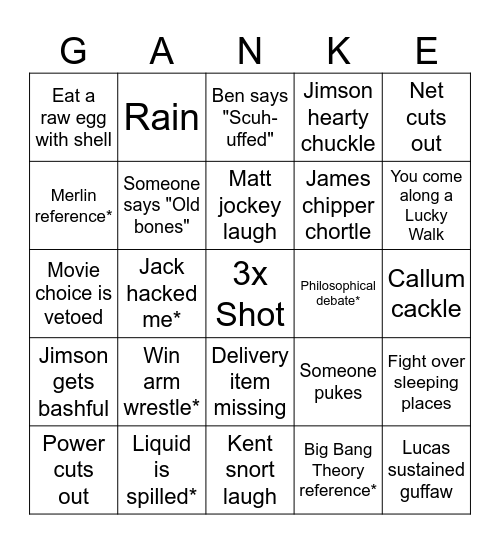 | G | A | N | K | E |
|---|---|---|---|---|
| Eat a raw egg with shell | Rain | Ben says "Scuh-uffed" | Jimson hearty chuckle | Net cuts out |
| Merlin reference* | Someone says "Old bones" | Matt jockey laugh | James chipper chortle | You come along a Lucky Walk |
| Movie choice is vetoed | Jack hacked me* | 3x Shot | Philosophical debate* | Callum cackle |
| Jimson gets bashful | Win arm wrestle* | Delivery item missing | Someone pukes | Fight over sleeping places |
| Power cuts out | Liquid is spilled* | Kent snort laugh | Big Bang Theory reference* | Lucas sustained guffaw |